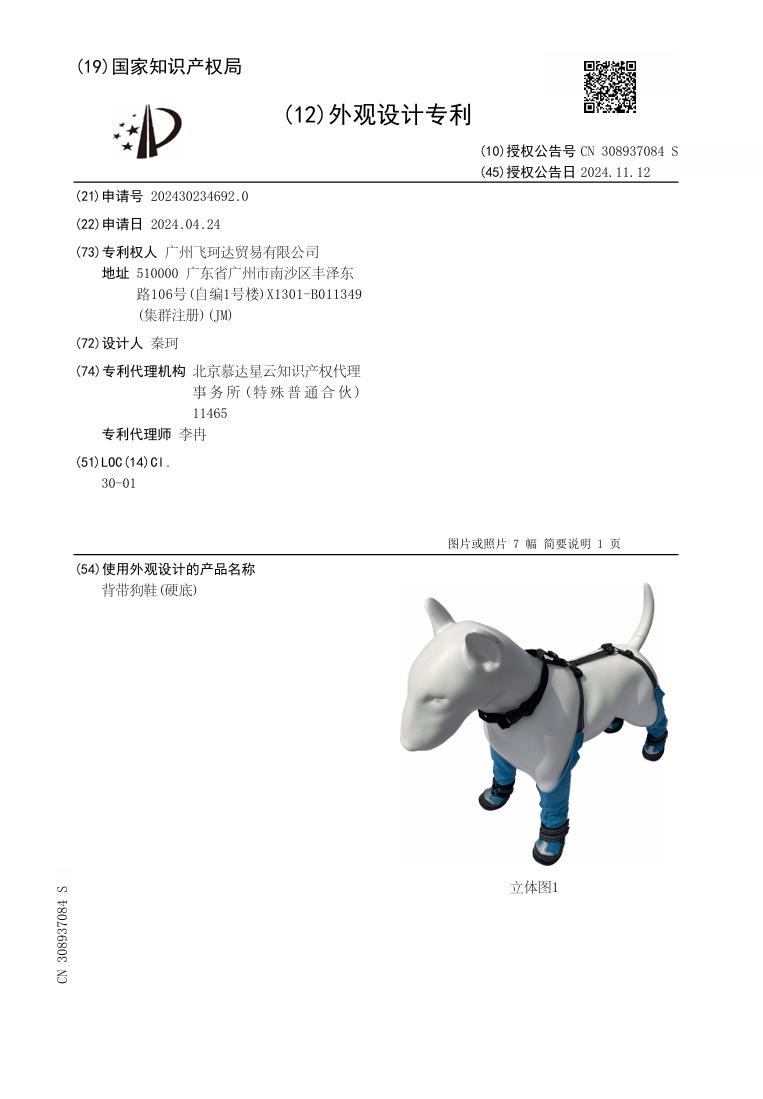 (19)国家知识产权局

(12)外观设计专利

(10)授权公告号 CN 308937084 S
(45)授权公告日 2024.11.12

(21)申请号 202430234692.0

(22)申请日 2024.04.24

(73)专利权人 广州飞珂达贸易有限公司
地址 510000 广东省广州市南沙区丰泽东路106号(自编1号楼)X1301-B011349(集群注册)(JM)

(72)设计人 秦珂

(74)专利代理机构 北京慕达星云知识产权代理事务所(特殊普通合伙) 11465
专利代理师 李冉

(51)LOC(14)Cl.
30-01

图片或照片 7 幅 简要说明 1 页

(54)使用外观设计的产品名称
背带狗鞋(硬底)

立体图1

CN 308937084 S